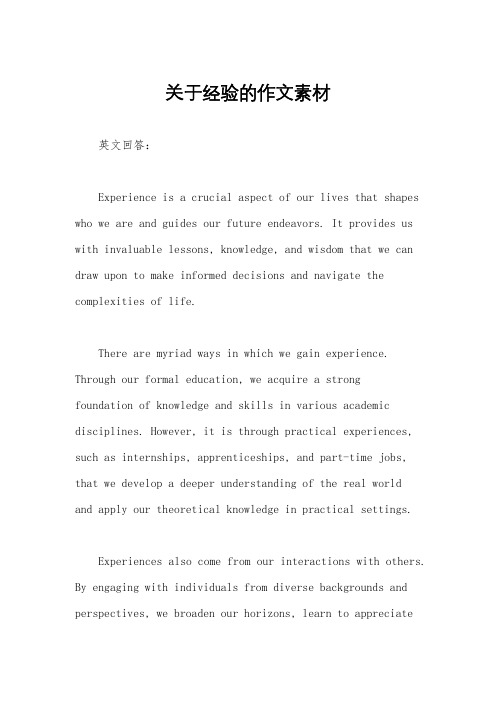 关于经验的作文素材

英文回答：

Experience is a crucial aspect of our lives that shapes who we are and guides our future endeavors. It provides us with invaluable lessons, knowledge, and wisdom that we can draw upon to make informed decisions and navigate the complexities of life.

There are myriad ways in which we gain experience. Through our formal education, we acquire a strong foundation of knowledge and skills in various academic disciplines. However, it is through practical experiences, such as internships, apprenticeships, and part-time jobs, that we develop a deeper understanding of the real world and apply our theoretical knowledge in practical settings.

Experiences also come from our interactions with others. By engaging with individuals from diverse backgrounds and perspectives, we broaden our horizons, learn to appreciate